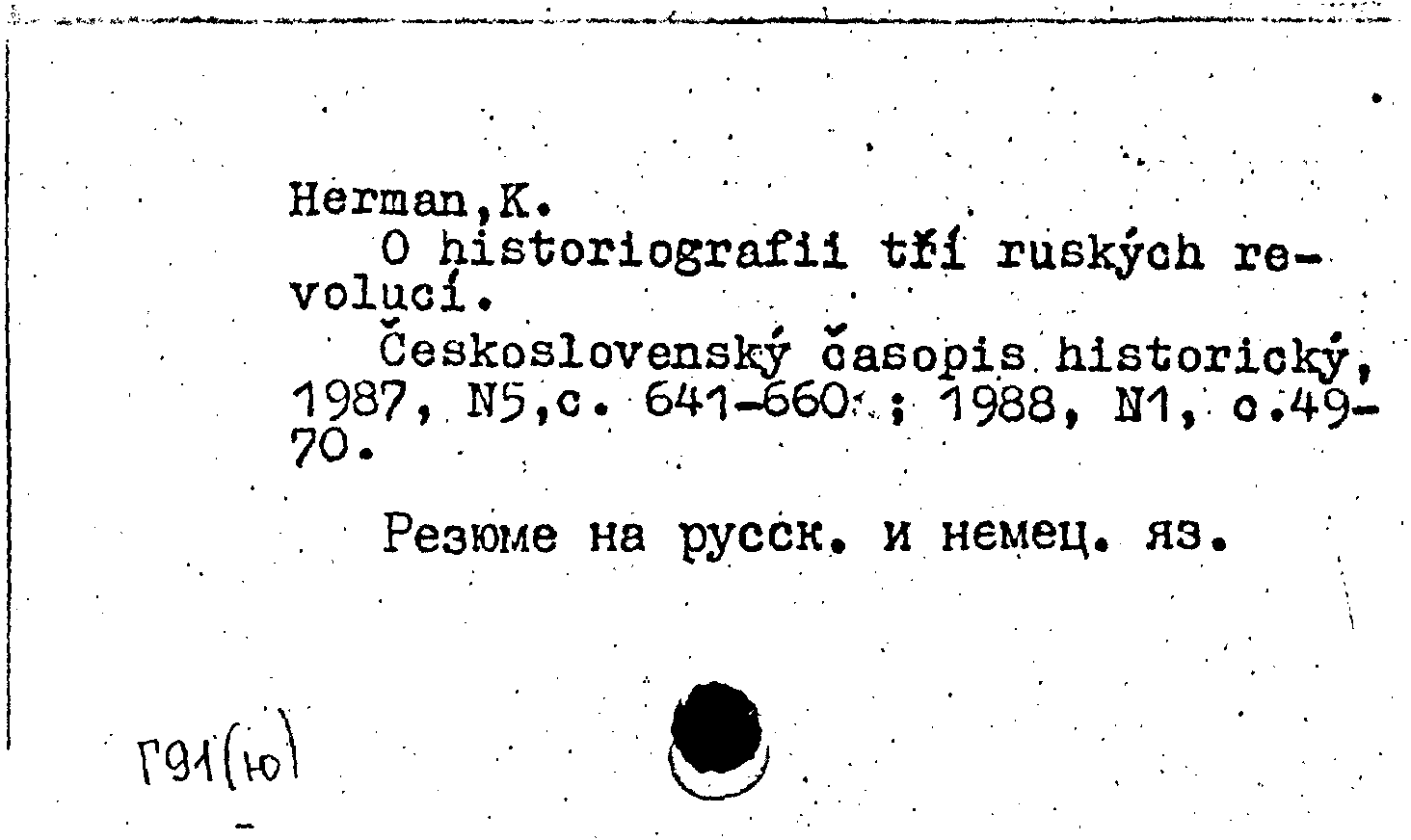 Herman,K.

O historiografii tří ruských revolucí.

Československý časopis historický, 1987, N5,c. 641-660 ; 1988, N1, c.49-70.

Резюме на русск. и немец. яз.

Г91(ю)